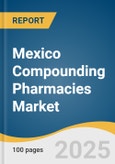 REPORT

Mexico Compounding Pharmacies Market

100 pages

2025